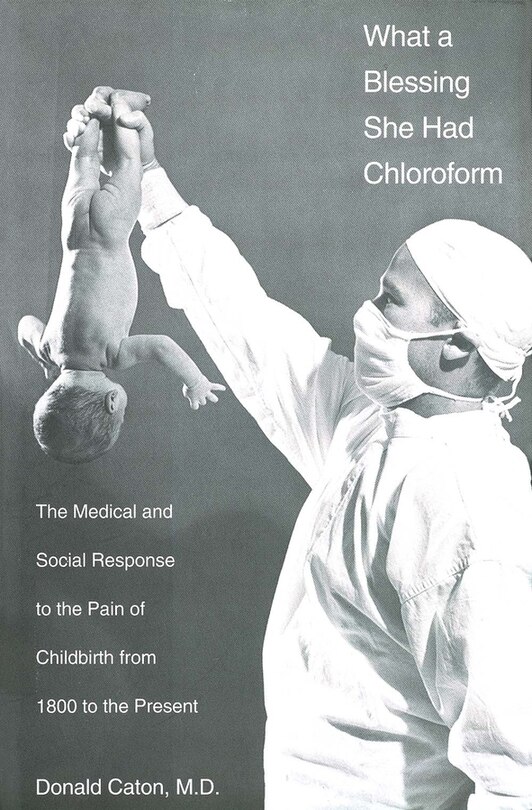 What a Blessing She Had Chloroform

The Medical and Social Response to the Pain of Childbirth from 1800 to the Present

Donald Caton, M.D.